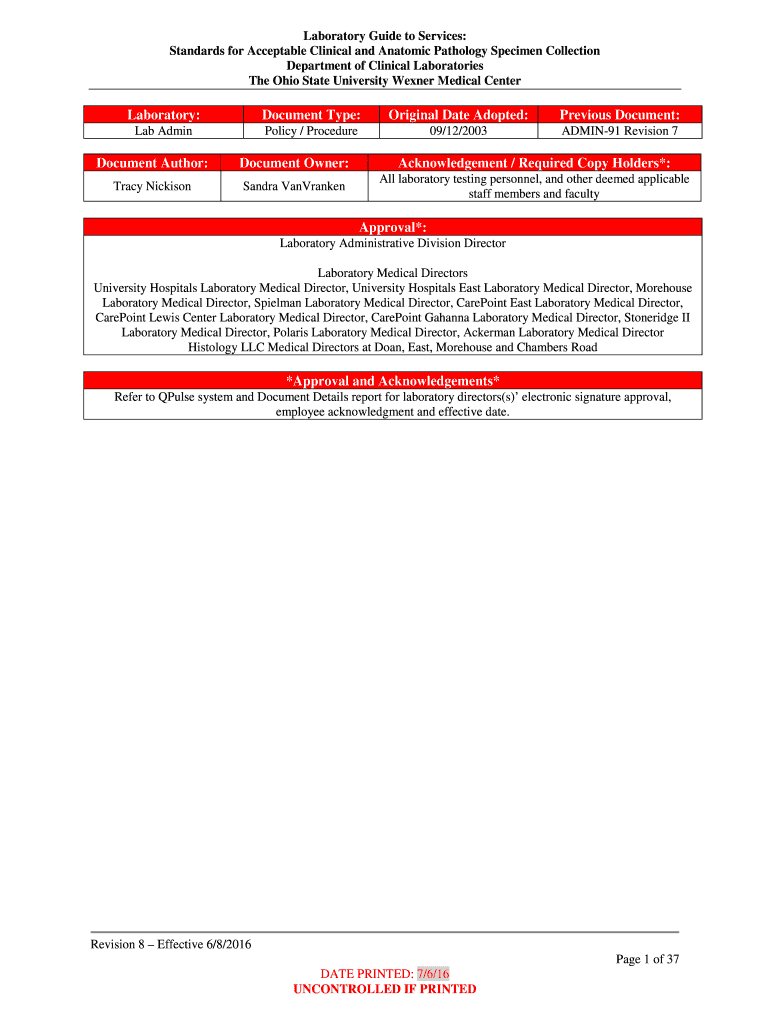 Laboratory Guide to Services:
Standards for Acceptable Clinical and Anatomic Pathology Specimen Collection
Department of Clinical Laboratories
The Ohio State University Wexner Medical Center

| Laboratory: | Document Type: | Original Date Adopted: | Previous Document: |
|---|---|---|---|
| Lab Admin | Policy / Procedure | 09/12/2003 | ADMIN-91 Revision 7 |

| Document Author: | Document Owner: | Acknowledgement / Required Copy Holders*: |
|---|---|---|
| Tracy Nickison | Sandra VanVranken | All laboratory testing personnel, and other deemed applicable staff members and faculty |

| Approval*: |
|---|
| Laboratory Administrative Division Director<br><br>Laboratory Medical Directors<br>University Hospitals Laboratory Medical Director, University Hospitals East Laboratory Medical Director, Morehouse Laboratory Medical Director, Spielman Laboratory Medical Director, CarePoint East Laboratory Medical Director, CarePoint Lewis Center Laboratory Medical Director, CarePoint Gahanna Laboratory Medical Director, Stoneridge II Laboratory Medical Director, Polaris Laboratory Medical Director, Ackerman Laboratory Medical Director<br>Histology LLC Medical Directors at Doan, East, Morehouse and Chambers Road |

| *Approval and Acknowledgements* |
|---|
| Refer to QPulse system and Document Details report for laboratory directors(s)' electronic signature approval, employee acknowledgment and effective date. |

Revision 8 – Effective 6/8/2016
Page 1 of 37
DATE PRINTED: 7/6/16
UNCONTROLLED IF PRINTED